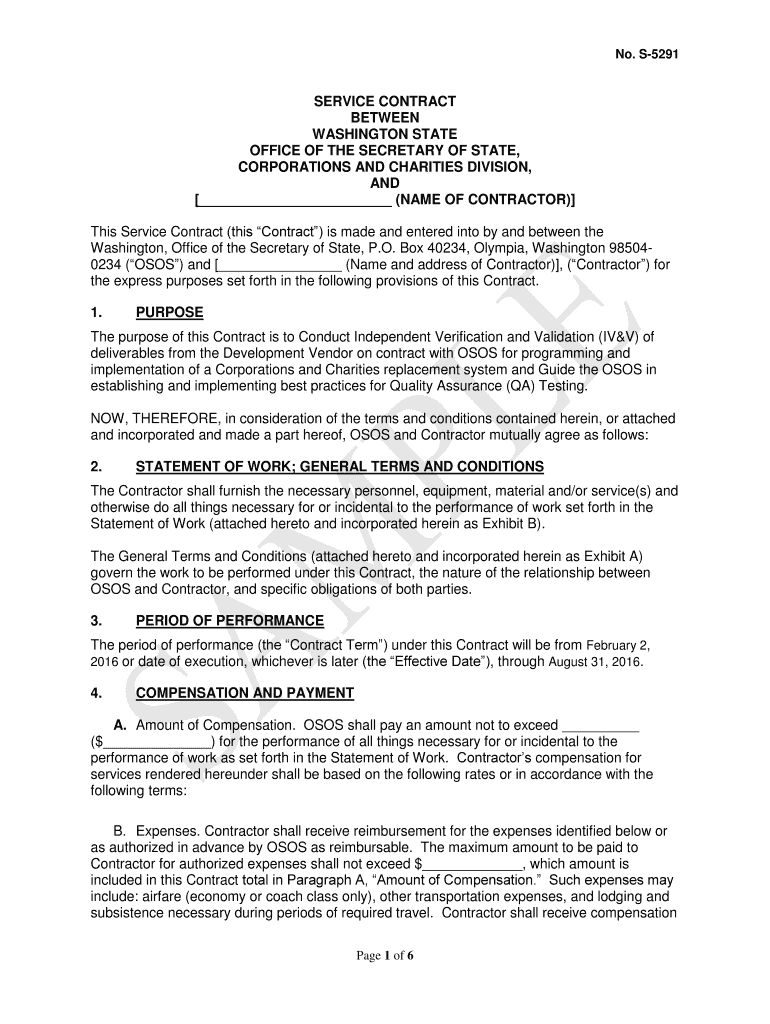 No. S-5291

SERVICE CONTRACT
BETWEEN
WASHINGTON STATE
OFFICE OF THE SECRETARY OF STATE,
CORPORATIONS AND CHARITIES DIVISION,
AND
[________________________ (NAME OF CONTRACTOR)]

This Service Contract (this “Contract”) is made and entered into by and between the Washington, Office of the Secretary of State, P.O. Box 40234, Olympia, Washington 98504-0234 (“OSOS”) and [________________ (Name and address of Contractor)], (“Contractor”) for the express purposes set forth in the following provisions of this Contract.

1. PURPOSE

The purpose of this Contract is to Conduct Independent Verification and Validation (IV&V) of deliverables from the Development Vendor on contract with OSOS for programming and implementation of a Corporations and Charities replacement system and Guide the OSOS in establishing and implementing best practices for Quality Assurance (QA) Testing.

NOW, THEREFORE, in consideration of the terms and conditions contained herein, or attached and incorporated and made a part hereof, OSOS and Contractor mutually agree as follows:

2. STATEMENT OF WORK; GENERAL TERMS AND CONDITIONS

The Contractor shall furnish the necessary personnel, equipment, material and/or service(s) and otherwise do all things necessary for or incidental to the performance of work set forth in the Statement of Work (attached hereto and incorporated herein as Exhibit B).

The General Terms and Conditions (attached hereto and incorporated herein as Exhibit A) govern the work to be performed under this Contract, the nature of the relationship between OSOS and Contractor, and specific obligations of both parties.

3. PERIOD OF PERFORMANCE

The period of performance (the “Contract Term”) under this Contract will be from February 2, 2016 or date of execution, whichever is later (the “Effective Date”), through August 31, 2016.

4. COMPENSATION AND PAYMENT

A. Amount of Compensation. OSOS shall pay an amount not to exceed __________ ($______________) for the performance of all things necessary for or incidental to the performance of work as set forth in the Statement of Work. Contractor’s compensation for services rendered hereunder shall be based on the following rates or in accordance with the following terms:

B. Expenses. Contractor shall receive reimbursement for the expenses identified below or as authorized in advance by OSOS as reimbursable. The maximum amount to be paid to Contractor for authorized expenses shall not exceed $_____________, which amount is included in this Contract total in Paragraph A, “Amount of Compensation.” Such expenses may include: airfare (economy or coach class only), other transportation expenses, and lodging and subsistence necessary during periods of required travel. Contractor shall receive compensation

SAMPLE

Page 1 of 6